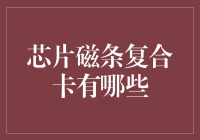 芯片磁条复合卡有哪些